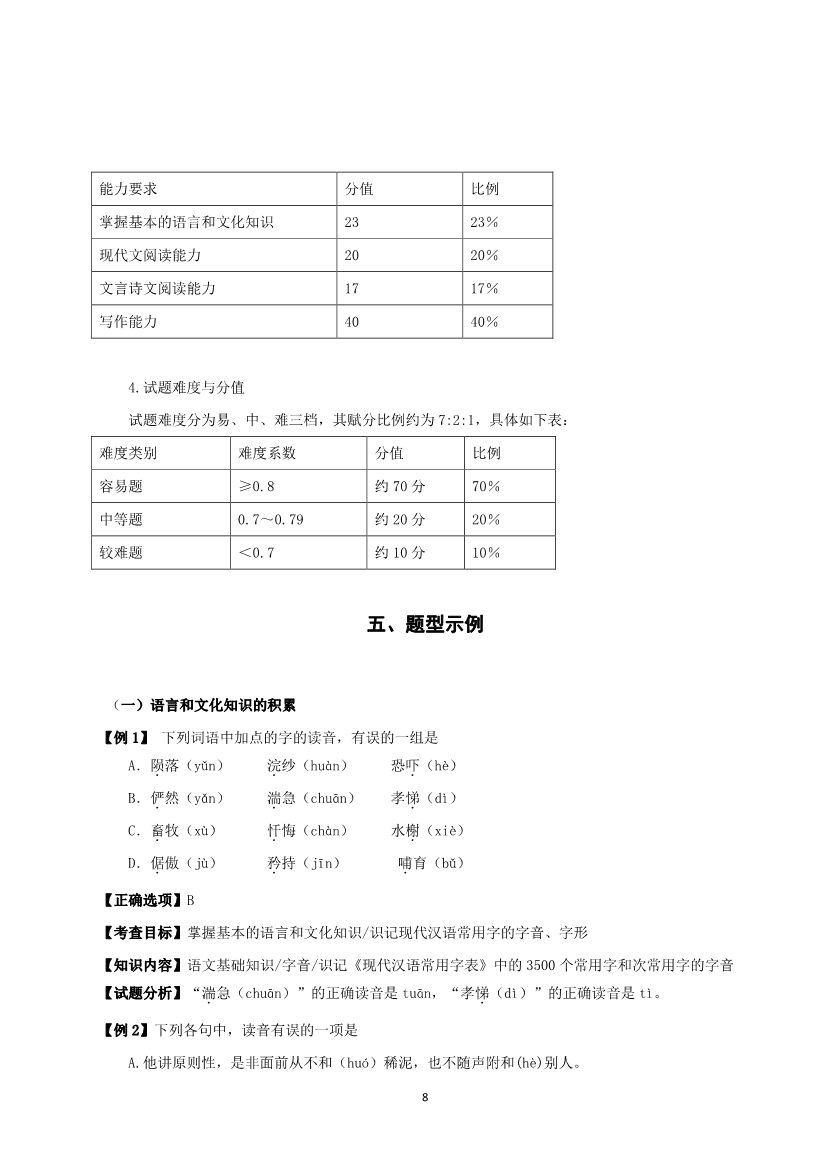 | 能力要求 | 分值 | 比例 |
|---|---|---|
| 掌握基本的语言和文化知识 | 23 | 23% |
| 现代文阅读能力 | 20 | 20% |
| 文言诗文阅读能力 | 17 | 17% |
| 写作能力 | 40 | 40% |

4.试题难度与分值

试题难度分为易、中、难三档，其赋分比例约为 7:2:1，具体如下表：

| 难度类别 | 难度系数 | 分值 | 比例 |
|---|---|---|---|
| 容易题 | ≥0.8 | 约 70 分 | 70% |
| 中等题 | 0.7～0.79 | 约 20 分 | 20% |
| 较难题 | ＜0.7 | 约 10 分 | 10% |

五、题型示例

（一）语言和文化知识的积累

【例 1】 下列词语中加点的字的读音，有误的一组是

A. 陨落（yǔn） 浣纱（huàn） 恐吓（hè）

B. 俨然（yǎn） 湍急（chuān） 孝悌（dì）

C. 畜牧（xù） 忏悔（chàn） 水榭（xiè）

D. 倨傲（jù） 矜持（jīn） 哺育（bǔ）

【正确选项】B

【考查目标】掌握基本的语言和文化知识/识记现代汉语常用字的字音、字形

【知识内容】语文基础知识/字音/识记《现代汉语常用字表》中的 3500 个常用字和次常用字的字音

【试题分析】“湍急（chuān）”的正确读音是 tuān，“孝悌（dì）”的正确读音是 tì。

【例 2】下列各句中，读音有误的一项是

A.他讲原则性，是非面前从不和（huó）稀泥，也不随声附和(hè)别人。

8